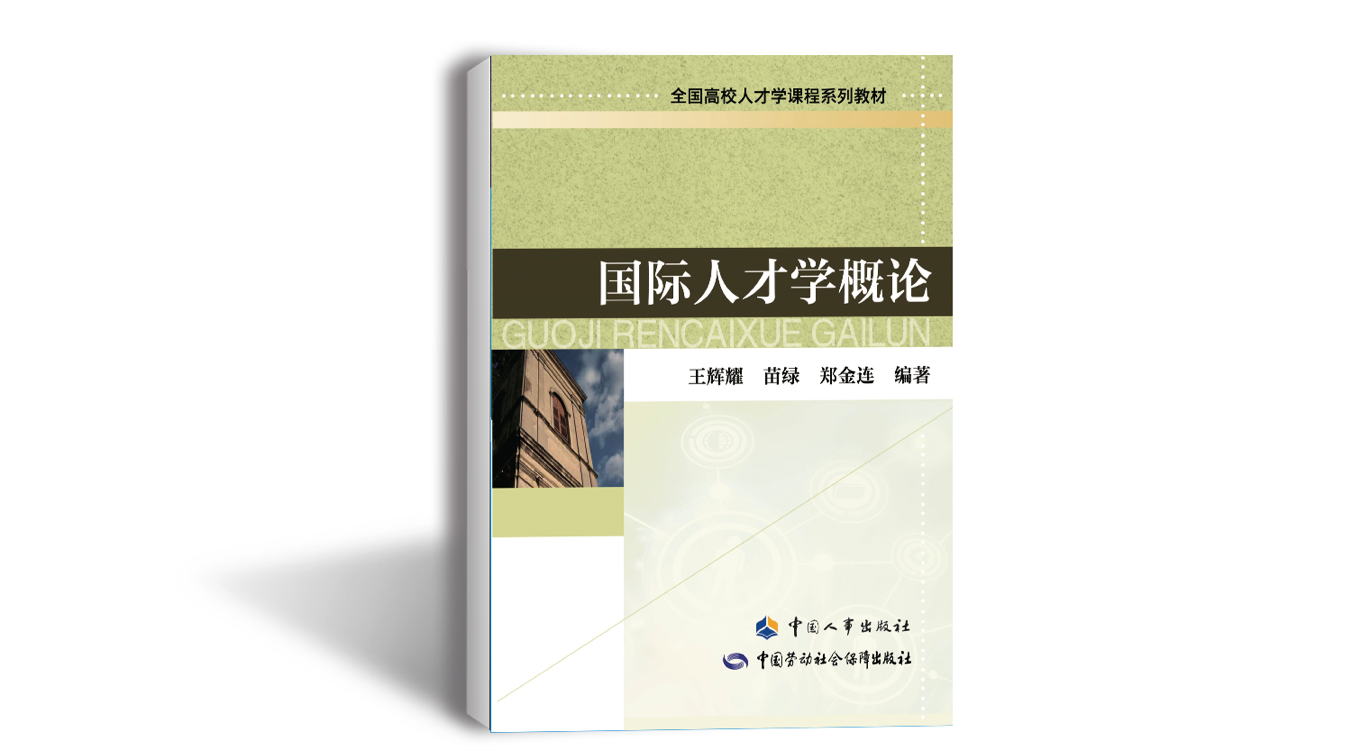 全国高校人才学课程系列教材

国际人才学概论

GUOJI RENCAIXUE GAILUN

王辉耀　苗绿　郑金连　编著

中国人事出版社

中国劳动社会保障出版社